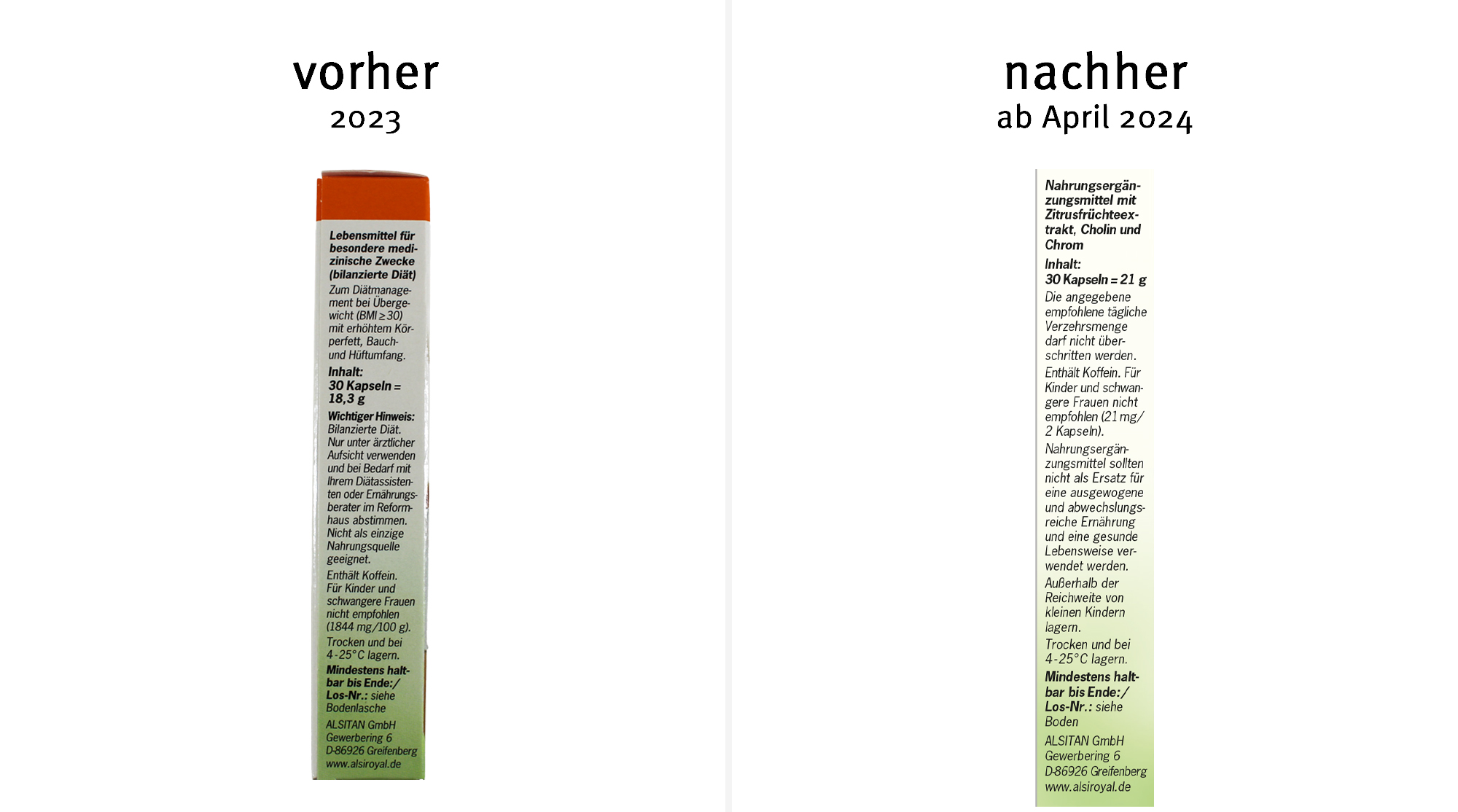 vorher
2023

Lebensmittel für besondere medizinische Zwecke (bilanzierte Diät)

Zum Diätmanagement bei Übergewicht (BMI ≥ 30) mit erhöhtem Körperfett, Bauch- und Hüftumfang.

Inhalt:
30 Kapseln = 18,3 g

Wichtiger Hinweis: Bilanzierte Diät. Nur unter ärztlicher Aufsicht verwenden und bei Bedarf mit Ihrem Diätassistenten oder Ernährungsberater im Reformhaus abstimmen. Nicht als einzige Nahrungsquelle geeignet.

Enthält Koffein. Für Kinder und schwangere Frauen nicht empfohlen (1844 mg/100 g).

Trocken und bei 4-25°C lagern.

Mindestens haltbar bis Ende:/ Los-Nr.: siehe Bodenlasche

ALSITAN GmbH
Gewerbering 6
D-86926 Greifenberg
www.alsiroyal.de

nachher
ab April 2024

Nahrungsergänzungsmittel mit Zitrusfrüchteextrakt, Cholin und Chrom

Inhalt:
30 Kapseln = 21 g

Die angegebene empfohlene tägliche Verzehrsmenge darf nicht überschritten werden.

Enthält Koffein. Für Kinder und schwangere Frauen nicht empfohlen (21 mg/ 2 Kapseln).

Nahrungsergänzungsmittel sollten nicht als Ersatz für eine ausgewogene und abwechslungsreiche Ernährung und eine gesunde Lebensweise verwendet werden.

Außerhalb der Reichweite von kleinen Kindern lagern.

Trocken und bei 4-25°C lagern.

Mindestens haltbar bis Ende:/ Los-Nr.: siehe Boden

ALSITAN GmbH
Gewerbering 6
D-86926 Greifenberg
www.alsiroyal.de